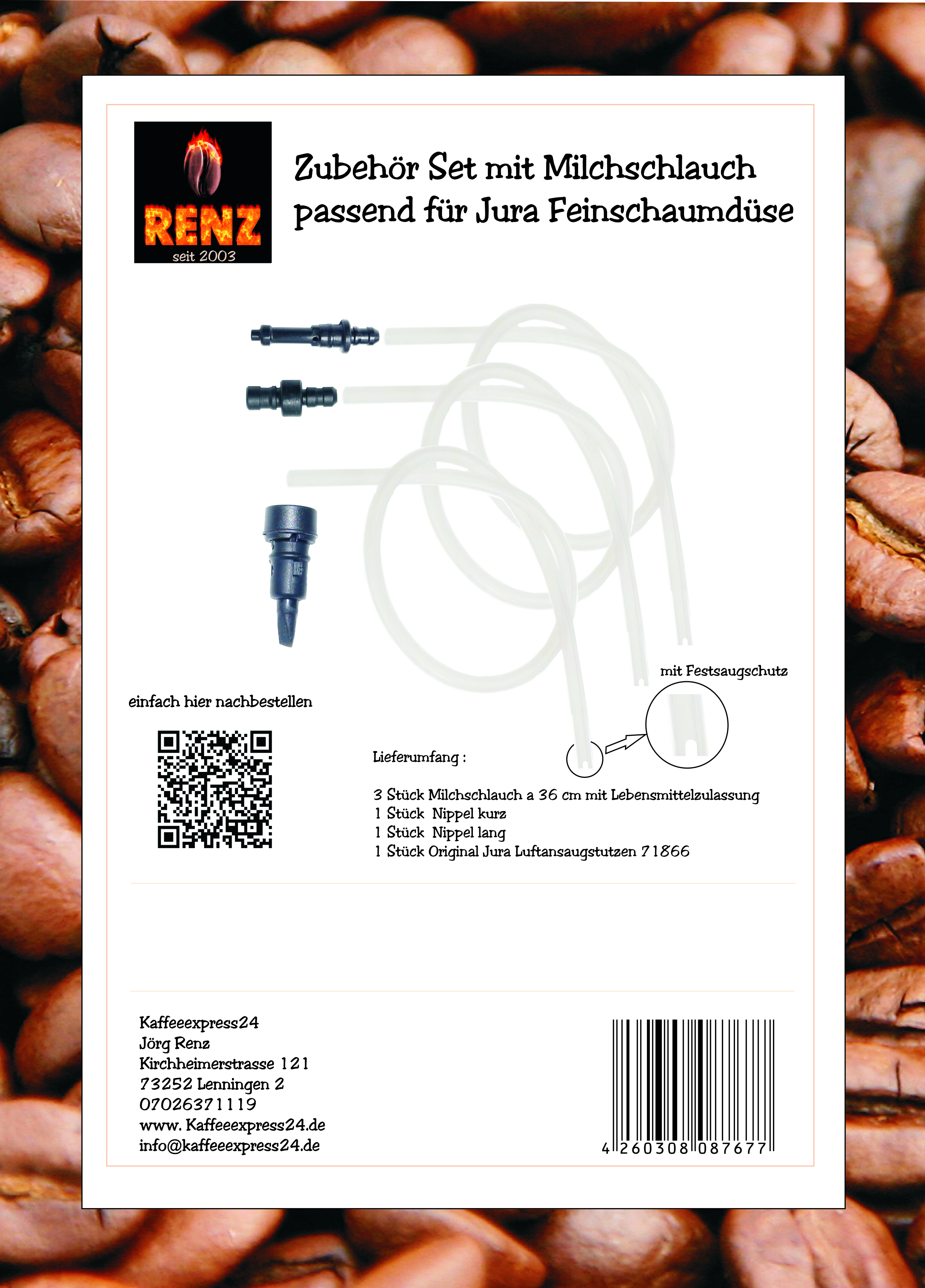 RENZ
seit 2003

Zubehör Set mit Milchschlauch passend für Jura Feinschaumdüse

mit Festsaugschutz

einfach hier nachbestellen

Lieferumfang :

3 Stück Milchschlauch a 36 cm mit Lebensmittelzulassung
1 Stück Nippel kurz
1 Stück Nippel lang
1 Stück Original Jura Luftansaugstutzen 71866

Kaffeeexpress24
Jörg Renz
Kirchheimerstrasse 121
73252 Lenningen 2
07026371119
www. Kaffeeexpress24.de
info@kaffeeexpress24.de

4 260308 087677